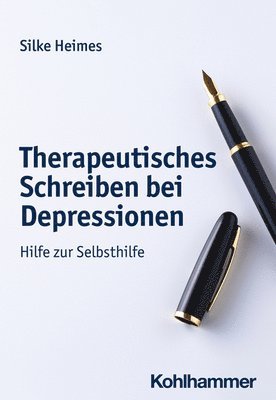 Silke Heimes

Therapeutisches Schreiben bei Depressionen

Hilfe zur Selbsthilfe

Kohlhammer